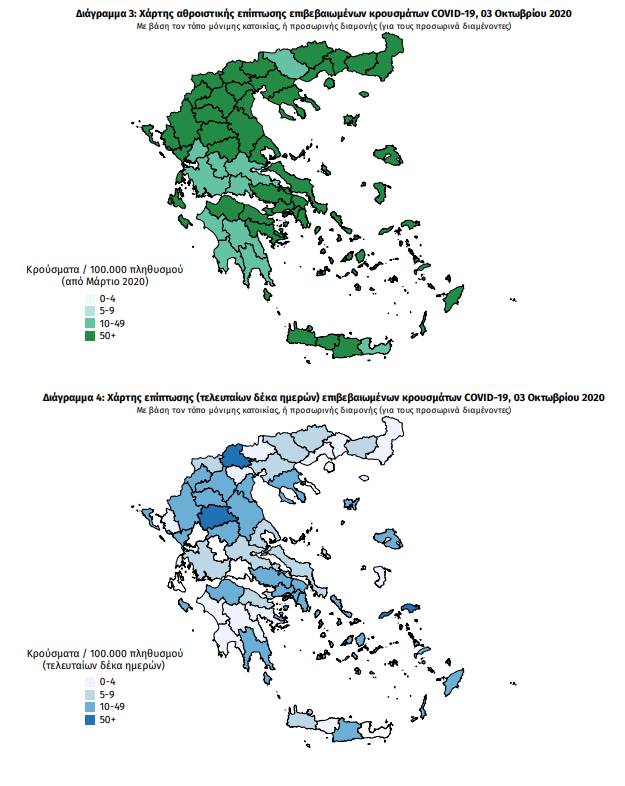 Διάγραμμα 3: Χάρτης αθροιστικής επίπτωσης επιβεβαιωμένων κρουσμάτων COVID-19, 03 Οκτωβρίου 2020
Με βάση τον τόπο μόνιμης κατοικίας, ή προσωρινής διαμονής (για τους προσωρινά διαμένοντες)

Κρούσματα / 100.000 πληθυσμού
(από Μάρτιο 2020)
0-4
5-9
10-49
50+

Διάγραμμα 4: Χάρτης επίπτωσης (τελευταίων δέκα ημερών) επιβεβαιωμένων κρουσμάτων COVID-19, 03 Οκτωβρίου 2020
Με βάση τον τόπο μόνιμης κατοικίας, ή προσωρινής διαμονής (για τους προσωρινά διαμένοντες)

Κρούσματα / 100.000 πληθυσμού
(τελευταίων δέκα ημερών)
0-4
5-9
10-49
50+